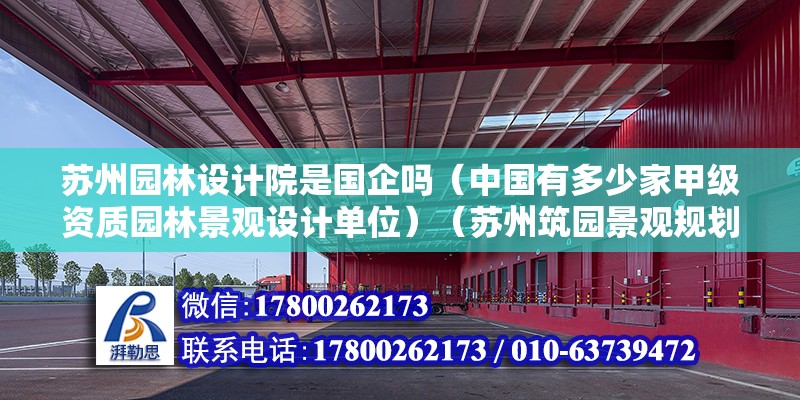 苏州园林设计院是国企吗（中国有多少家甲级资质园林景观设计单位）（苏州筑园景观规划

湃勒思

微信：17800262173

联系电话：17800262173 / 010-63739472